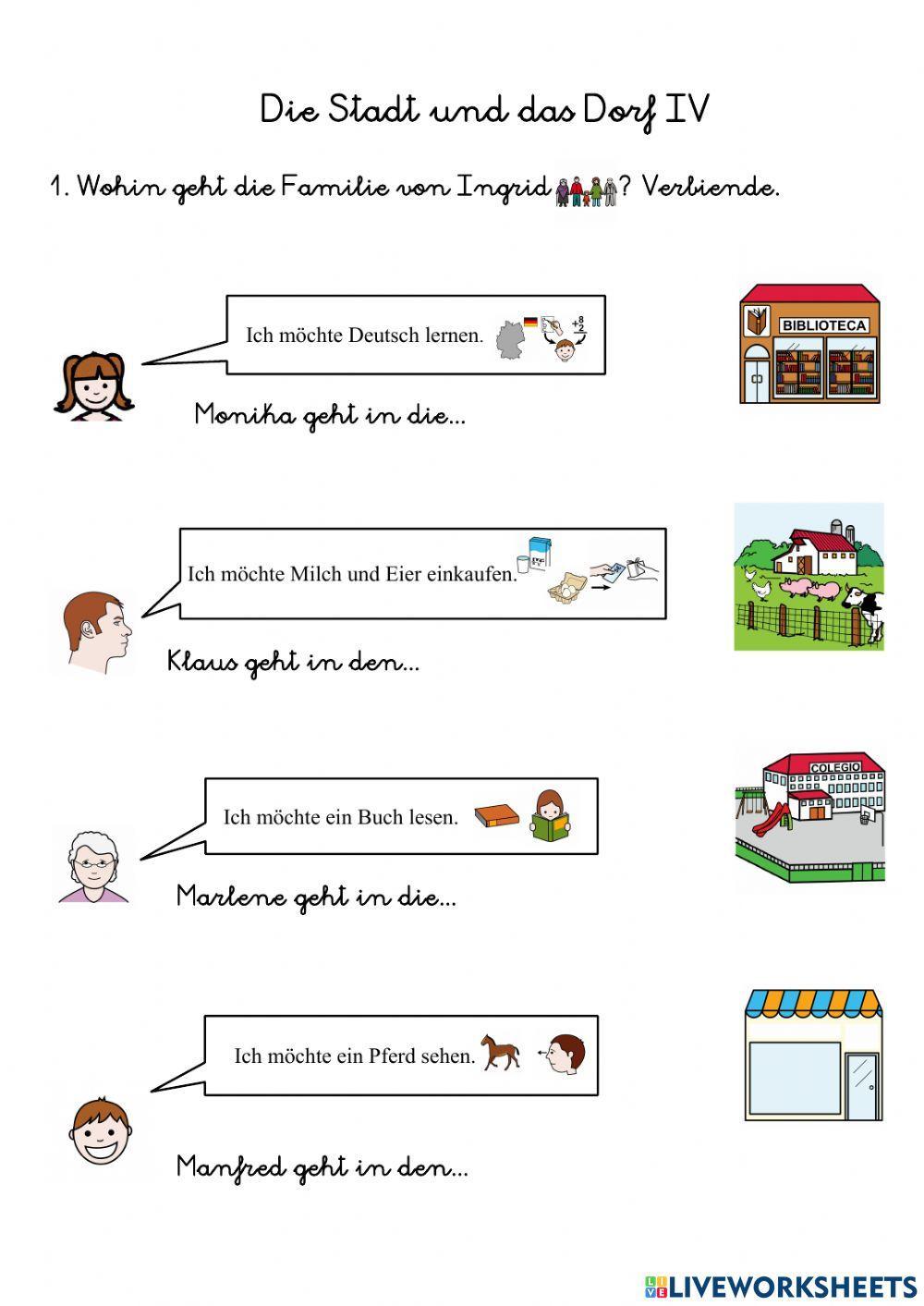 Die Stadt und das Dorf IV

1. Wohin geht die Familie von Ingrid? Verbiende.

Ich möchte Deutsch lernen.

Monika geht in die...

BIBLIOTECA

Ich möchte Milch und Eier einkaufen.

Klaus geht in den...

Ich möchte ein Buch lesen.

Marlene geht in die...

COLEGIO

Ich möchte ein Pferd sehen.

Manfred geht in den...

LIVEWORKSHEETS